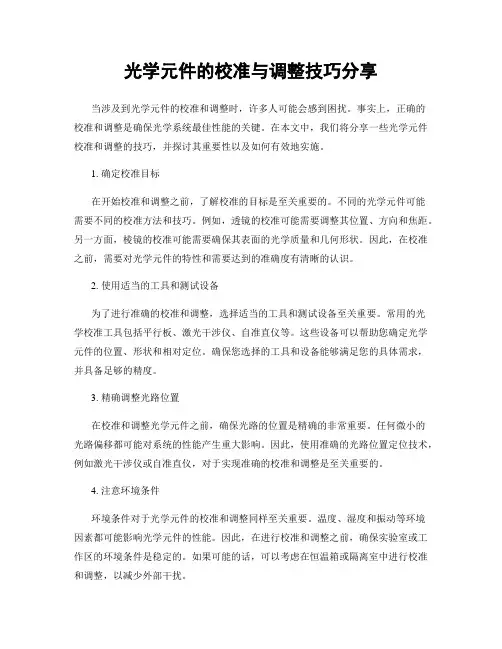 光学元件的校准与调整技巧分享

当涉及到光学元件的校准和调整时，许多人可能会感到困扰。事实上，正确的校准和调整是确保光学系统最佳性能的关键。在本文中，我们将分享一些光学元件校准和调整的技巧，并探讨其重要性以及如何有效地实施。

1. 确定校准目标

在开始校准和调整之前，了解校准的目标是至关重要的。不同的光学元件可能需要不同的校准方法和技巧。例如，透镜的校准可能需要调整其位置、方向和焦距。另一方面，棱镜的校准可能需要确保其表面的光学质量和几何形状。因此，在校准之前，需要对光学元件的特性和需要达到的准确度有清晰的认识。

2. 使用适当的工具和测试设备

为了进行准确的校准和调整，选择适当的工具和测试设备至关重要。常用的光学校准工具包括平行板、激光干涉仪、自准直仪等。这些设备可以帮助您确定光学元件的位置、形状和相对定位。确保您选择的工具和设备能够满足您的具体需求，并具备足够的精度。

3. 精确调整光路位置

在校准和调整光学元件之前，确保光路的位置是精确的非常重要。任何微小的光路偏移都可能对系统的性能产生重大影响。因此，使用准确的光路位置定位技术，例如激光干涉仪或自准直仪，对于实现准确的校准和调整是至关重要的。

4. 注意环境条件

环境条件对于光学元件的校准和调整同样至关重要。温度、湿度和振动等环境因素都可能影响光学元件的性能。因此，在进行校准和调整之前，确保实验室或工作区的环境条件是稳定的。如果可能的话，可以考虑在恒温箱或隔离室中进行校准和调整，以减少外部干扰。